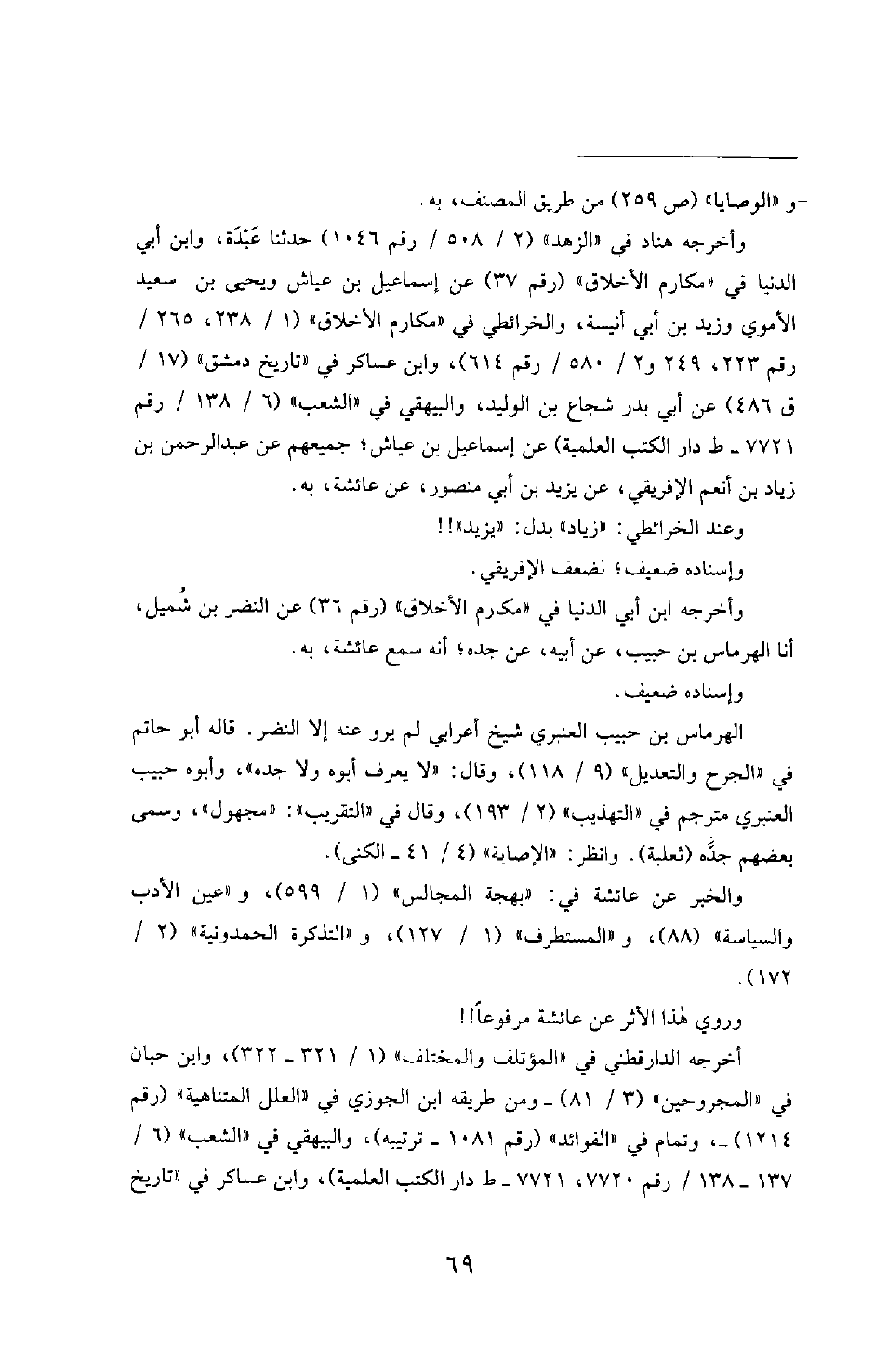 =و «الوصايا» (ص ٢٥٩) من طريق المصنف، به.

وأخرجه هناد في «الزهد» (٢ / ٥٠٨ / رقم ١٠٤٦) حدثنا عَبْدَة، وابن أبي الدنيا في «مكارم الأخلاق» (رقم ٣٧) عن إسماعيل بن عياش ويحيى بن سعيد الأموي وزيد بن أبي أنيسة، والخرائطي في «مكارم الأخلاق» (١ / ٢٣٨، ٢٦٥ / رقم ٢٢٣، ٢٤٩ و٢ / ٥٨٠ / رقم ٦١٤)، وابن عساكر في «تاريخ دمشق» (١٧ / ق ٤٨٦) عن أبي بدر شجاع بن الوليد، والبيهقي في «الشعب» (٦ / ١٣٨ / رقم ٧٧٢١ ـ ط دار الكتب العلمية) عن إسماعيل بن عياش؛ جميعهم عن عبدالرحمٰن بن زياد بن أنعم الإفريقي، عن يزيد بن أبي منصور، عن عائشة، به.

وعند الخرائطي: «زياد» بدل: «يزيد»!!

وإسناده ضعيف؛ لضعف الإفريقي.

وأخرجه ابن أبي الدنيا في «مكارم الأخلاق» (رقم ٣٦) عن النضر بن شُميل، أنا الهرماس بن حبيب، عن أبيه، عن جده؛ أنه سمع عائشة، به.

وإسناده ضعيف.

الهرماس بن حبيب العنبري شيخ أعرابي لم يرو عنه إلا النضر. قاله أبو حاتم في «الجرح والتعديل» (٩ / ١١٨)، وقال: «لا يعرف أبوه ولا جده»، وأبوه حبيب العنبري مترجم في «التهذيب» (٢ / ١٩٣)، وقال في «التقريب»: «مجهول»، وسمى بعضهم جدَّه (ثعلبة). وانظر: «الإصابة» (٤ / ٤١ ـ الكنى).

والخبر عن عائشة في: «بهجة المجالس» (١ / ٥٩٩)، و«عين الأدب والسياسة» (٨٨)، و«المستطرف» (١ / ١٢٧)، و«التذكرة الحمدونية» (٢ / ١٧٢).

وروي هٰذا الأثر عن عائشة مرفوعاً!!

أخرجه الدارقطني في «المؤتلف والمختلف» (١ / ٣٢١ ـ ٣٢٢)، وابن حبان في «المجروحين» (٣ / ٨١) ـ ومن طريقه ابن الجوزي في «العلل المتناهية» (رقم ١٢١٤) ـ، وتمام في «الفوائد» (رقم ١٠٨١ ـ ترتيبه)، والبيهقي في «الشعب» (٦ / ١٣٧ ـ ١٣٨ / رقم ٧٧٢٠، ٧٧٢١ ـ ط دار الكتب العلمية)، وابن عساكر في «تاريخ

٦٩